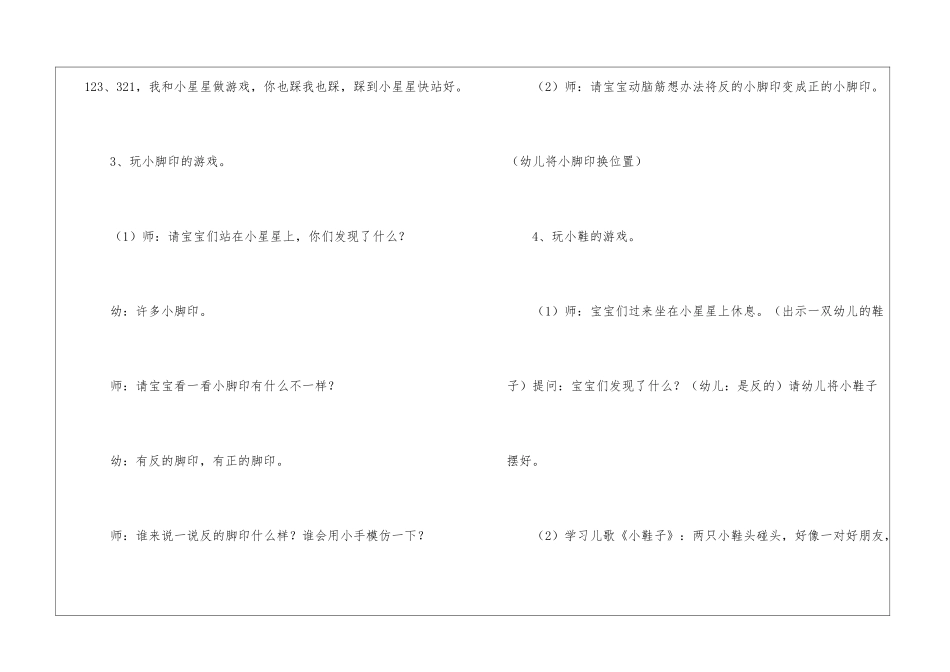 123、321，我和小星星做游戏，你也踩我也踩，踩到小星星快站好。

3、玩小脚印的游戏。

（1）师：请宝宝们站在小星星上，你们发现了什么？

幼：许多小脚印。

师：请宝宝看一看小脚印有什么不一样？

幼：有反的脚印，有正的脚印。

师：谁来说一说反的脚印什么样？谁会用小手模仿一下？

（2）师：请宝宝动脑筋想办法将反的小脚印变成正的小脚印。

（幼儿将小脚印换位置）

4、玩小鞋的游戏。

（1）师：宝宝们过来坐在小星星上休息。（出示一双幼儿的鞋子）提问：宝宝们发现了什么？（幼儿：是反的）请幼儿将小鞋子摆好。

（2）学习儿歌《小鞋子》：两只小鞋头碰头，好像一对好朋友，